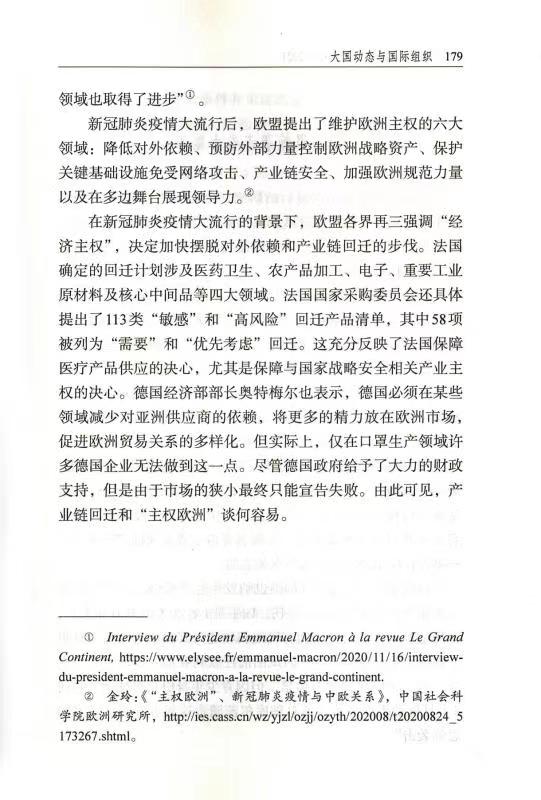 大国动态与国际组织 179

领域也取得了进步”①。

新冠肺炎疫情大流行后，欧盟提出了维护欧洲主权的六大领域：降低对外依赖、预防外部力量控制欧洲战略资产、保护关键基础设施免受网络攻击、产业链安全、加强欧洲规范力量以及在多边舞台展现领导力。②

在新冠肺炎疫情大流行的背景下，欧盟各界再三强调“经济主权”，决定加快摆脱对外依赖和产业链回迁的步伐。法国确定的回迁计划涉及医药卫生、农产品加工、电子、重要工业原材料及核心中间品等四大领域。法国国家采购委员会还具体提出了113类“敏感”和“高风险”回迁产品清单，其中58项被列为“需要”和“优先考虑”回迁。这充分反映了法国保障医疗产品供应的决心，尤其是保障与国家战略安全相关产业主权的决心。德国经济部部长奥特梅尔也表示，德国必须在某些领域减少对亚洲供应商的依赖，将更多的精力放在欧洲市场，促进欧洲贸易关系的多样化。但实际上，仅在口罩生产领域许多德国企业无法做到这一点。尽管德国政府给予了大力的财政支持，但是由于市场的狭小最终只能宣告失败。由此可见，产业链回迁和“主权欧洲”谈何容易。

① Interview du Président Emmanuel Macron à la revue Le Grand Continent, https://www.elysee.fr/emmanuel-macron/2020/11/16/interview-du-president-emmanuel-macron-a-la-revue-le-grand-continent.

② 金玲：《“主权欧洲”、新冠肺炎疫情与中欧关系》，中国社会科学院欧洲研究所，http://ies.cass.cn/wz/yjzl/ozjj/ozyth/202008/t20200824_5173267.shtml。